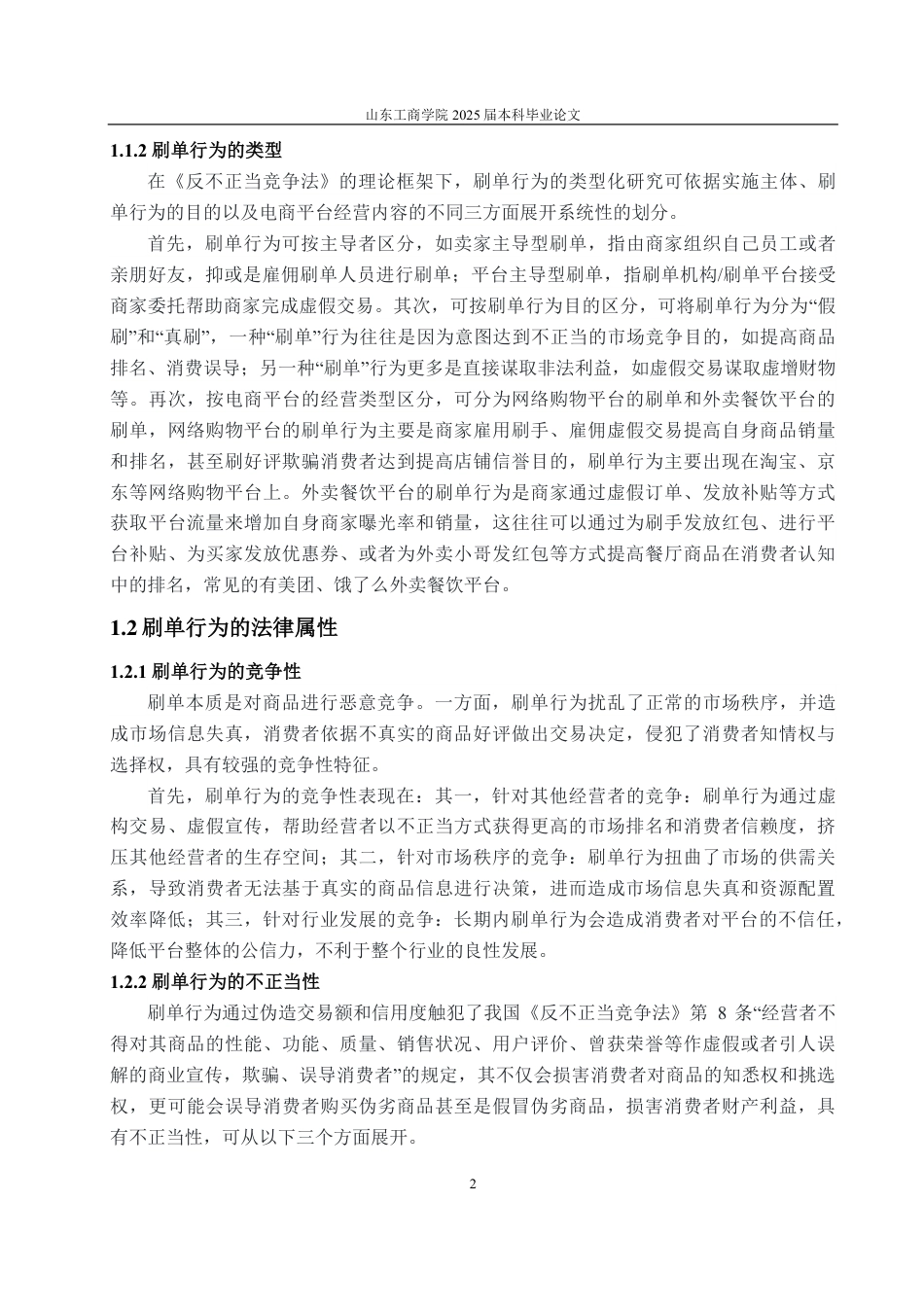 山东工商学院 2025 届本科毕业论文

1.1.2 刷单行为的类型

在《反不正当竞争法》的理论框架下，刷单行为的类型化研究可依据实施主体、刷单行为的目的以及电商平台经营内容的不同三方面展开系统性的划分。

首先，刷单行为可按主导者区分，如卖家主导型刷单，指由商家组织自己员工或者亲朋好友，抑或是雇佣刷单人员进行刷单；平台主导型刷单，指刷单机构/刷单平台接受商家委托帮助商家完成虚假交易。其次，可按刷单行为目的区分，可将刷单行为分为“假刷”和“真刷”，一种“刷单”行为往往是因为意图达到不正当的市场竞争目的，如提高商品排名、消费误导；另一种“刷单”行为更多是直接谋取非法利益，如虚假交易谋取虚增财物等。再次，按电商平台的经营类型区分，可分为网络购物平台的刷单和外卖餐饮平台的刷单，网络购物平台的刷单行为主要是商家雇用刷手、雇佣虚假交易提高自身商品销量和排名，甚至刷好评欺骗消费者达到提高店铺信誉目的，刷单行为主要出现在淘宝、京东等网络购物平台上。外卖餐饮平台的刷单行为是商家通过虚假订单、发放补贴等方式获取平台流量来增加自身商家曝光率和销量，这往往可以通过为刷手发放红包、进行平台补贴、为买家发放优惠券、或者为外卖小哥发红包等方式提高餐厅商品在消费者认知中的排名，常见的有美团、饿了么外卖餐饮平台。

1.2 刷单行为的法律属性

1.2.1 刷单行为的竞争性

刷单本质是对商品进行恶意竞争。一方面，刷单行为扰乱了正常的市场秩序，并造成市场信息失真，消费者依据不真实的商品好评做出交易决定，侵犯了消费者知情权与选择权，具有较强的竞争性特征。

首先，刷单行为的竞争性表现在：其一，针对其他经营者的竞争：刷单行为通过虚构交易、虚假宣传，帮助经营者以不正当方式获得更高的市场排名和消费者信赖度，挤压其他经营者的生存空间；其二，针对市场秩序的竞争：刷单行为扭曲了市场的供需关系，导致消费者无法基于真实的商品信息进行决策，进而造成市场信息失真和资源配置效率降低；其三，针对行业发展的竞争：长期内刷单行为会造成消费者对平台的不信任，降低平台整体的公信力，不利于整个行业的良性发展。

1.2.2 刷单行为的不正当性

刷单行为通过伪造交易额和信用度触犯了我国《反不正当竞争法》第 8 条“经营者不得对其商品的性能、功能、质量、销售状况、用户评价、曾获荣誉等作虚假或者引人误解的商业宣传，欺骗、误导消费者”的规定，其不仅会损害消费者对商品的知悉权和挑选权，更可能会误导消费者购买伪劣商品甚至是假冒伪劣商品，损害消费者财产利益，具有不正当性，可从以下三个方面展开。

2